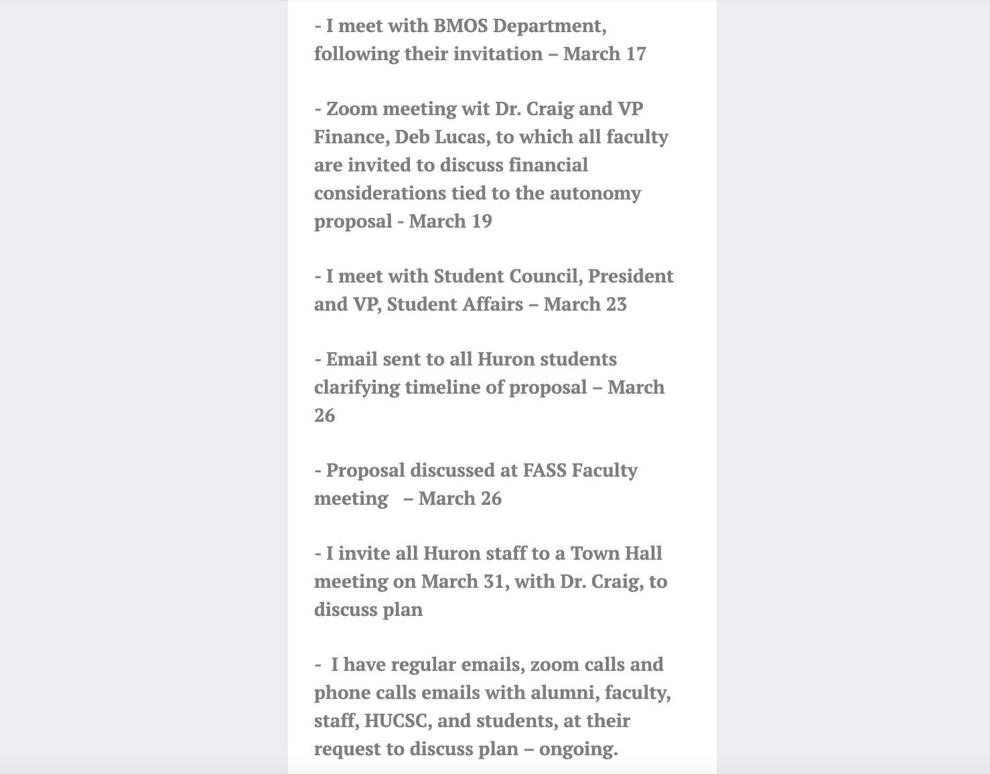 - I meet with BMOS Department, following their invitation – March 17

- Zoom meeting wit Dr. Craig and VP Finance, Deb Lucas, to which all faculty are invited to discuss financial considerations tied to the autonomy proposal - March 19

- I meet with Student Council, President and VP, Student Affairs – March 23

- Email sent to all Huron students clarifying timeline of proposal – March 26

- Proposal discussed at FASS Faculty meeting – March 26

- I invite all Huron staff to a Town Hall meeting on March 31, with Dr. Craig, to discuss plan

- I have regular emails, zoom calls and phone calls emails with alumni, faculty, staff, HUCSC, and students, at their request to discuss plan – ongoing.